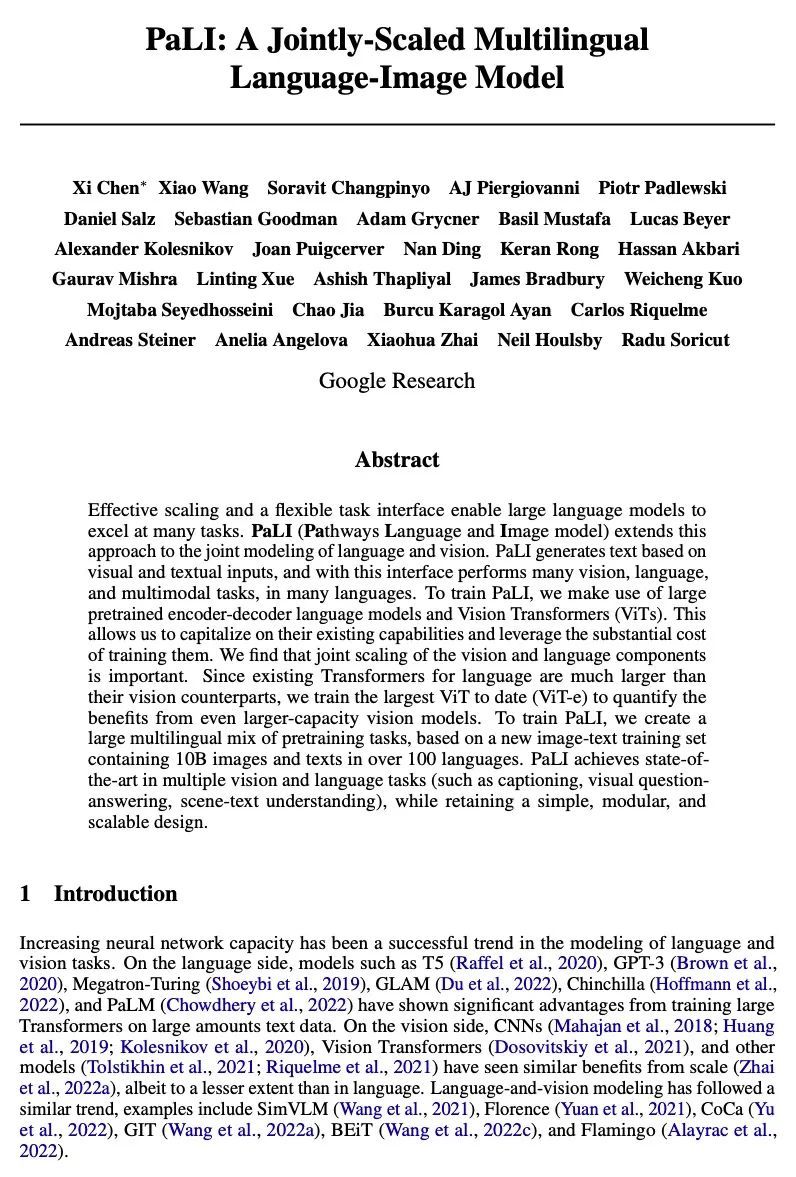 PaLI: A Jointly-Scaled Multilingual Language-Image Model

Xi Chen* Xiao Wang Soravit Changpinyo AJ Piergiovanni Piotr Padlewski Daniel Salz Sebastian Goodman Adam Grycner Basil Mustafa Lucas Beyer Alexander Kolesnikov Joan Puigcerver Nan Ding Keran Rong Hassan Akbari Gaurav Mishra Linting Xue Ashish Thapliyal James Bradbury Weicheng Kuo Mojtaba Seyedhosseini Chao Jia Burcu Karagol Ayan Carlos Riquelme Andreas Steiner Anelia Angelova Xiaohua Zhai Neil Houlsby Radu Soricut

Google Research

Abstract

Effective scaling and a flexible task interface enable large language models to excel at many tasks. PaLI (Pathways Language and Image model) extends this approach to the joint modeling of language and vision. PaLI generates text based on visual and textual inputs, and with this interface performs many vision, language, and multimodal tasks, in many languages. To train PaLI, we make use of large pretrained encoder-decoder language models and Vision Transformers (ViTs). This allows us to capitalize on their existing capabilities and leverage the substantial cost of training them. We find that joint scaling of the vision and language components is important. Since existing Transformers for language are much larger than their vision counterparts, we train the largest ViT to date (ViT-e) to quantify the benefits from even larger-capacity vision models. To train PaLI, we create a large multilingual mix of pretraining tasks, based on a new image-text training set containing 10B images and texts in over 100 languages. PaLI achieves state-of-the-art in multiple vision and language tasks (such as captioning, visual question-answering, scene-text understanding), while retaining a simple, modular, and scalable design.

1 Introduction

Increasing neural network capacity has been a successful trend in the modeling of language and vision tasks. On the language side, models such as T5 (Raffel et al., 2020), GPT-3 (Brown et al., 2020), Megatron-Turing (Shoeybi et al., 2019), GLAM (Du et al., 2022), Chinchilla (Hoffmann et al., 2022), and PaLM (Chowdhery et al., 2022) have shown significant advantages from training large Transformers on large amounts text data. On the vision side, CNNs (Mahajan et al., 2018; Huang et al., 2019; Kolesnikov et al., 2020), Vision Transformers (Dosovitskiy et al., 2021), and other models (Tolstikhin et al., 2021; Riquelme et al., 2021) have seen similar benefits from scale (Zhai et al., 2022a), albeit to a lesser extent than in language. Language-and-vision modeling has followed a similar trend, examples include SimVLM (Wang et al., 2021), Florence (Yuan et al., 2021), CoCa (Yu et al., 2022), GIT (Wang et al., 2022a), BEiT (Wang et al., 2022c), and Flamingo (Alayrac et al., 2022).